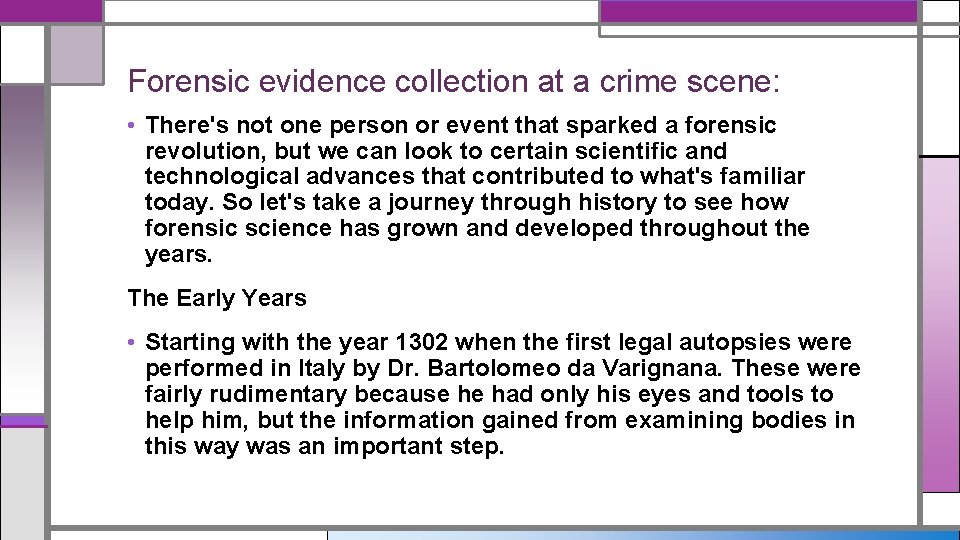 Forensic evidence collection at a crime scene:

• There's not one person or event that sparked a forensic revolution, but we can look to certain scientific and technological advances that contributed to what's familiar today. So let's take a journey through history to see how forensic science has grown and developed throughout the years.

The Early Years

• Starting with the year 1302 when the first legal autopsies were performed in Italy by Dr. Bartolomeo da Varignana. These were fairly rudimentary because he had only his eyes and tools to help him, but the information gained from examining bodies in this way was an important step.